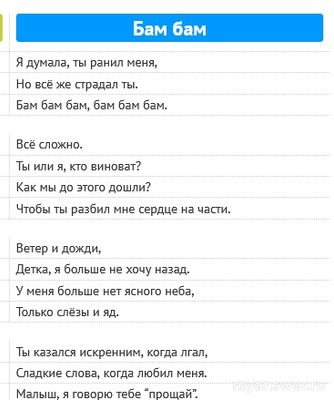 Бам бам

Я думала, ты ранил меня,
Но всё же страдал ты.
Бам бам бам, бам бам бам.

Всё сложно.
Ты или я, кто виноват?
Как мы до этого дошли?
Чтобы ты разбил мне сердце на части.

Ветер и дожди,
Детка, я больше не хочу назад.
У меня больше нет ясного неба,
Только слёзы и яд.

Ты казался искренним, когда лгал,
Сладкие слова, когда любил меня.
Малыш, я говорю тебе "прощай".

myanswer.ru